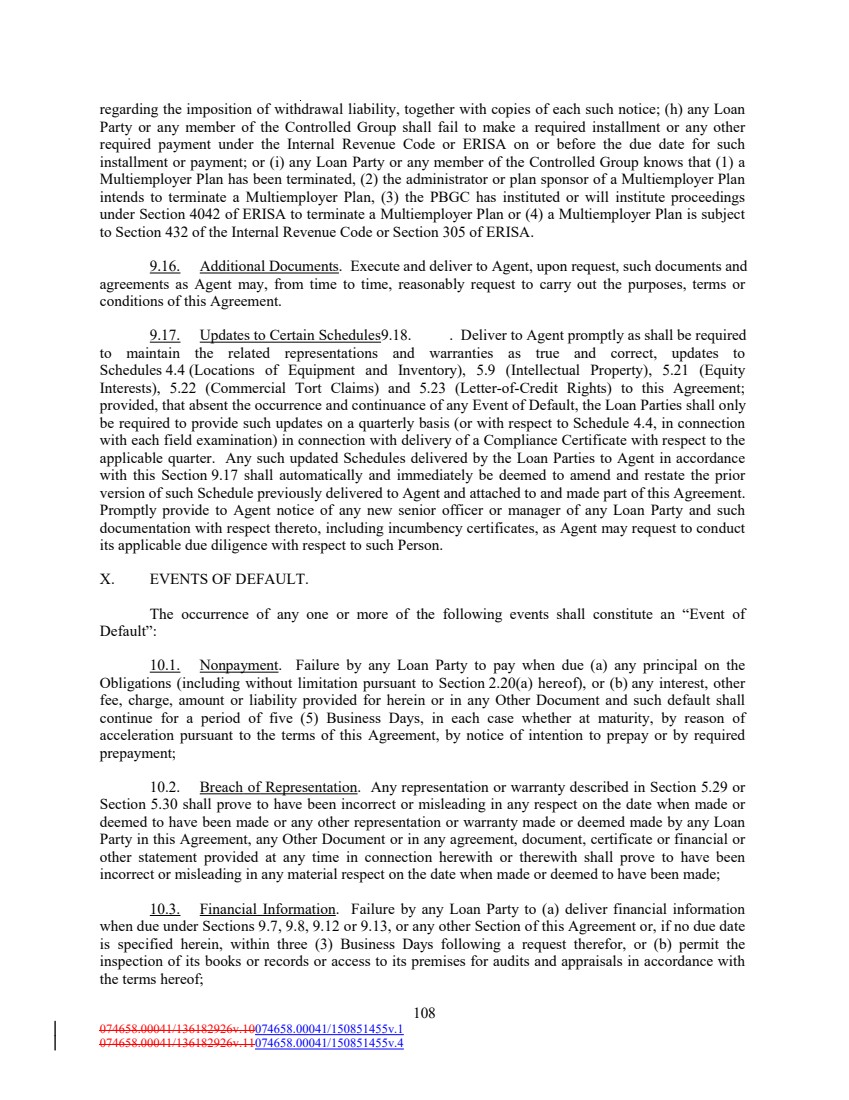 regarding the imposition of withdrawal liability, together with copies of each such notice; (h) any Loan Party or any member of the Controlled Group shall fail to make a required installment or any other required payment under the Internal Revenue Code or ERISA on or before the due date for such installment or payment; or (i) any Loan Party or any member of the Controlled Group knows that (1) a Multiemployer Plan has been terminated, (2) the administrator or plan sponsor of a Multiemployer Plan intends to terminate a Multiemployer Plan, (3) the PBGC has instituted or will institute proceedings under Section 4042 of ERISA to terminate a Multiemployer Plan or (4) a Multiemployer Plan is subject to Section 432 of the Internal Revenue Code or Section 305 of ERISA.

9.16. Additional Documents. Execute and deliver to Agent, upon request, such documents and agreements as Agent may, from time to time, reasonably request to carry out the purposes, terms or conditions of this Agreement.

9.17. Updates to Certain Schedules9.18. . Deliver to Agent promptly as shall be required to maintain the related representations and warranties as true and correct, updates to Schedules 4.4 (Locations of Equipment and Inventory), 5.9 (Intellectual Property), 5.21 (Equity Interests), 5.22 (Commercial Tort Claims) and 5.23 (Letter-of-Credit Rights) to this Agreement; provided, that absent the occurrence and continuance of any Event of Default, the Loan Parties shall only be required to provide such updates on a quarterly basis (or with respect to Schedule 4.4, in connection with each field examination) in connection with delivery of a Compliance Certificate with respect to the applicable quarter. Any such updated Schedules delivered by the Loan Parties to Agent in accordance with this Section 9.17 shall automatically and immediately be deemed to amend and restate the prior version of such Schedule previously delivered to Agent and attached to and made part of this Agreement. Promptly provide to Agent notice of any new senior officer or manager of any Loan Party and such documentation with respect thereto, including incumbency certificates, as Agent may request to conduct its applicable due diligence with respect to such Person.

X. EVENTS OF DEFAULT.

The occurrence of any one or more of the following events shall constitute an “Event of Default”:

10.1. Nonpayment. Failure by any Loan Party to pay when due (a) any principal on the Obligations (including without limitation pursuant to Section 2.20(a) hereof), or (b) any interest, other fee, charge, amount or liability provided for herein or in any Other Document and such default shall continue for a period of five (5) Business Days, in each case whether at maturity, by reason of acceleration pursuant to the terms of this Agreement, by notice of intention to prepay or by required prepayment;

10.2. Breach of Representation. Any representation or warranty described in Section 5.29 or Section 5.30 shall prove to have been incorrect or misleading in any respect on the date when made or deemed to have been made or any other representation or warranty made or deemed made by any Loan Party in this Agreement, any Other Document or in any agreement, document, certificate or financial or other statement provided at any time in connection herewith or therewith shall prove to have been incorrect or misleading in any material respect on the date when made or deemed to have been made;

10.3. Financial Information. Failure by any Loan Party to (a) deliver financial information when due under Sections 9.7, 9.8, 9.12 or 9.13, or any other Section of this Agreement or, if no due date is specified herein, within three (3) Business Days following a request therefor, or (b) permit the inspection of its books or records or access to its premises for audits and appraisals in accordance with the terms hereof;

108

074658.00041/136182926v.10074658.00041/150851455v.1
074658.00041/136182926v.11074658.00041/150851455v.4